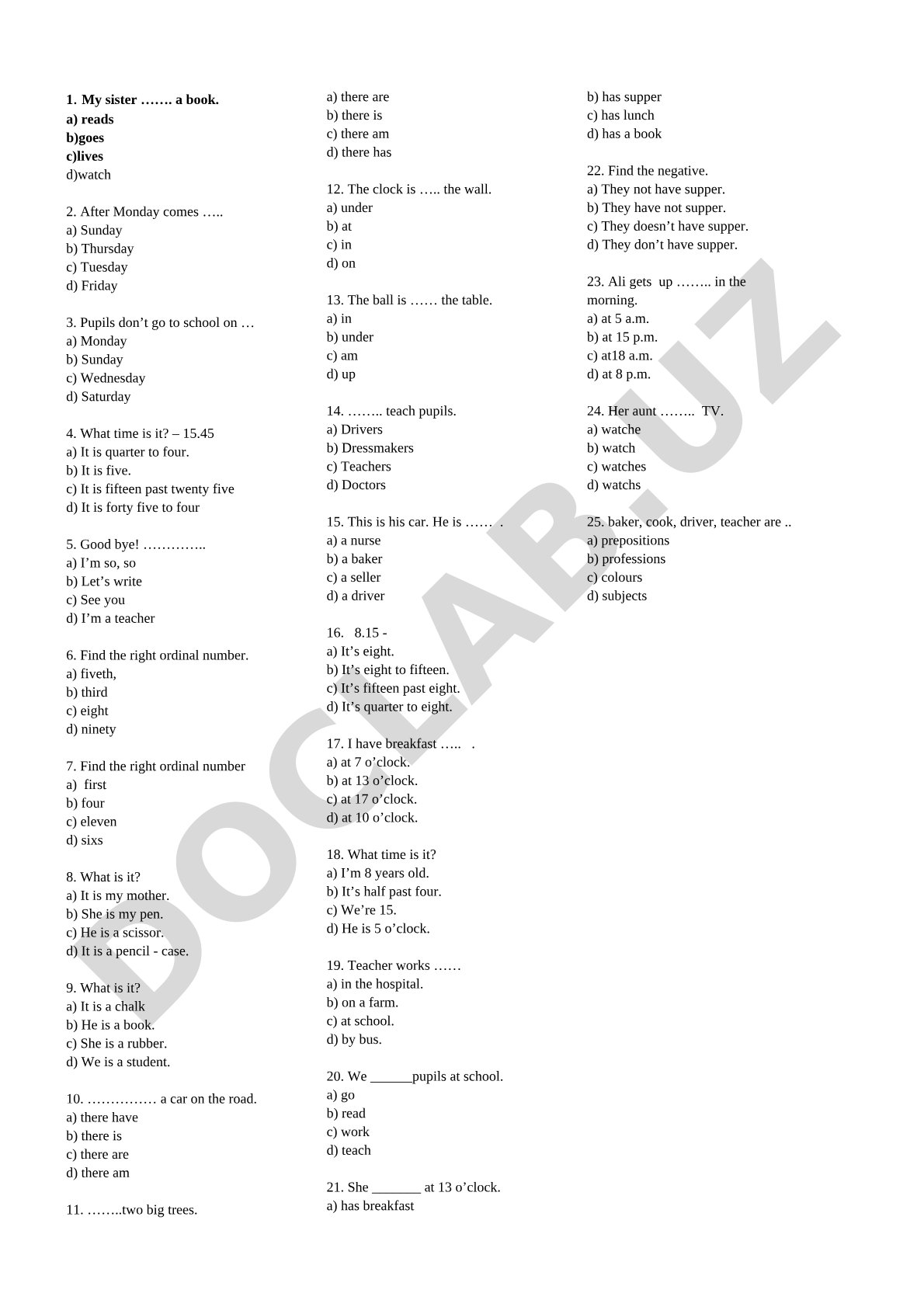 1. My sister ……. a book.
a) reads
b)goes
c)lives
d)watch

2. After Monday comes …..
a) Sunday
b) Thursday
c) Tuesday
d) Friday

3. Pupils don't go to school on …
a) Monday
b) Sunday
c) Wednesday
d) Saturday

4. What time is it? – 15.45
a) It is quarter to four.
b) It is five.
c) It is fifteen past twenty five
d) It is forty five to four

5. Good bye! …………..
a) I'm so, so
b) Let's write
c) See you
d) I'm a teacher

6. Find the right ordinal number.
a) fiveth,
b) third
c) eight
d) ninety

7. Find the right ordinal number
a) first
b) four
c) eleven
d) sixs

8. What is it?
a) It is my mother.
b) She is my pen.
c) He is a scissor.
d) It is a pencil - case.

9. What is it?
a) It is a chalk
b) He is a book.
c) She is a rubber.
d) We is a student.

10. …………… a car on the road.
a) there have
b) there is
c) there are
d) there am

11. ……..two big trees.
a) there are
b) there is
c) there am
d) there has

12. The clock is ….. the wall.
a) under
b) at
c) in
d) on

13. The ball is …… the table.
a) in
b) under
c) am
d) up

14. …….. teach pupils.
a) Drivers
b) Dressmakers
c) Teachers
d) Doctors

15. This is his car. He is …… .
a) a nurse
b) a baker
c) a seller
d) a driver

16. 8.15 -
a) It's eight.
b) It's eight to fifteen.
c) It's fifteen past eight.
d) It's quarter to eight.

17. I have breakfast ….. .
a) at 7 o'clock.
b) at 13 o'clock.
c) at 17 o'clock.
d) at 10 o'clock.

18. What time is it?
a) I'm 8 years old.
b) It's half past four.
c) We're 15.
d) He is 5 o'clock.

19. Teacher works ……
a) in the hospital.
b) on a farm.
c) at school.
d) by bus.

20. We ______pupils at school.
a) go
b) read
c) work
d) teach

21. She _______ at 13 o'clock.
a) has breakfast
b) has supper
c) has lunch
d) has a book

22. Find the negative.
a) They not have supper.
b) They have not supper.
c) They doesn't have supper.
d) They don't have supper.

23. Ali gets up …….. in the morning.
a) at 5 a.m.
b) at 15 p.m.
c) at18 a.m.
d) at 8 p.m.

24. Her aunt …….. TV.
a) watche
b) watch
c) watches
d) watchs

25. baker, cook, driver, teacher are ..
a) prepositions
b) professions
c) colours
d) subjects

DOCLAB.UZ